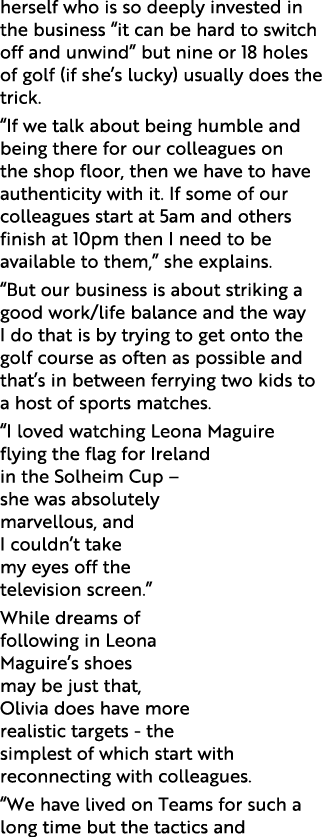 herself who is so deeply invested in the business “it can be hard to switch off and unwind” but nine or 18 holes of golf (if she’s lucky) usually does the trick.

“If we talk about being humble and being there for our colleagues on the shop floor, then we have to have authenticity with it. If some of our colleagues start at 5am and others finish at 10pm then I need to be available to them,” she explains.

“But our business is about striking a good work/life balance and the way I do that is by trying to get onto the golf course as often as possible and that’s in between ferrying two kids to a host of sports matches.

“I loved watching Leona Maguire flying the flag for Ireland in the Solheim Cup – she was absolutely marvellous, and I couldn’t take my eyes off the television screen.”

While dreams of following in Leona Maguire’s shoes may be just that, Olivia does have more realistic targets - the simplest of which start with reconnecting with colleagues.

“We have lived on Teams for such a long time but the tactics and